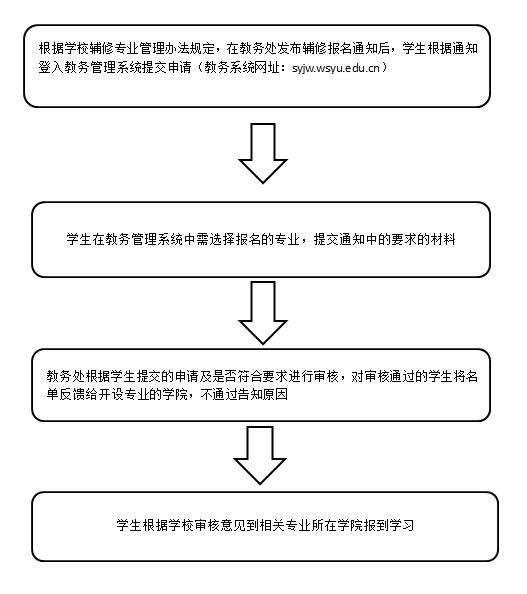 根据学校辅修专业管理办法规定，在教务处发布辅修报名通知后，学生根据通知登入教务管理系统提交申请（教务系统网址：syjw.wsyu.edu.cn）

学生在教务管理系统中需选择报名的专业，提交通知中的要求的材料

教务处根据学生提交的申请及是否符合要求进行审核，对审核通过的学生将名单反馈给开设专业的学院，不通过告知原因

学生根据学校审核意见到相关专业所在学院报到学习